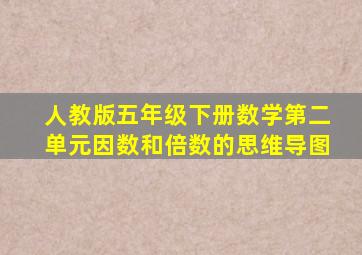 人教版五年级下册数学第二单元因数和倍数的思维导图